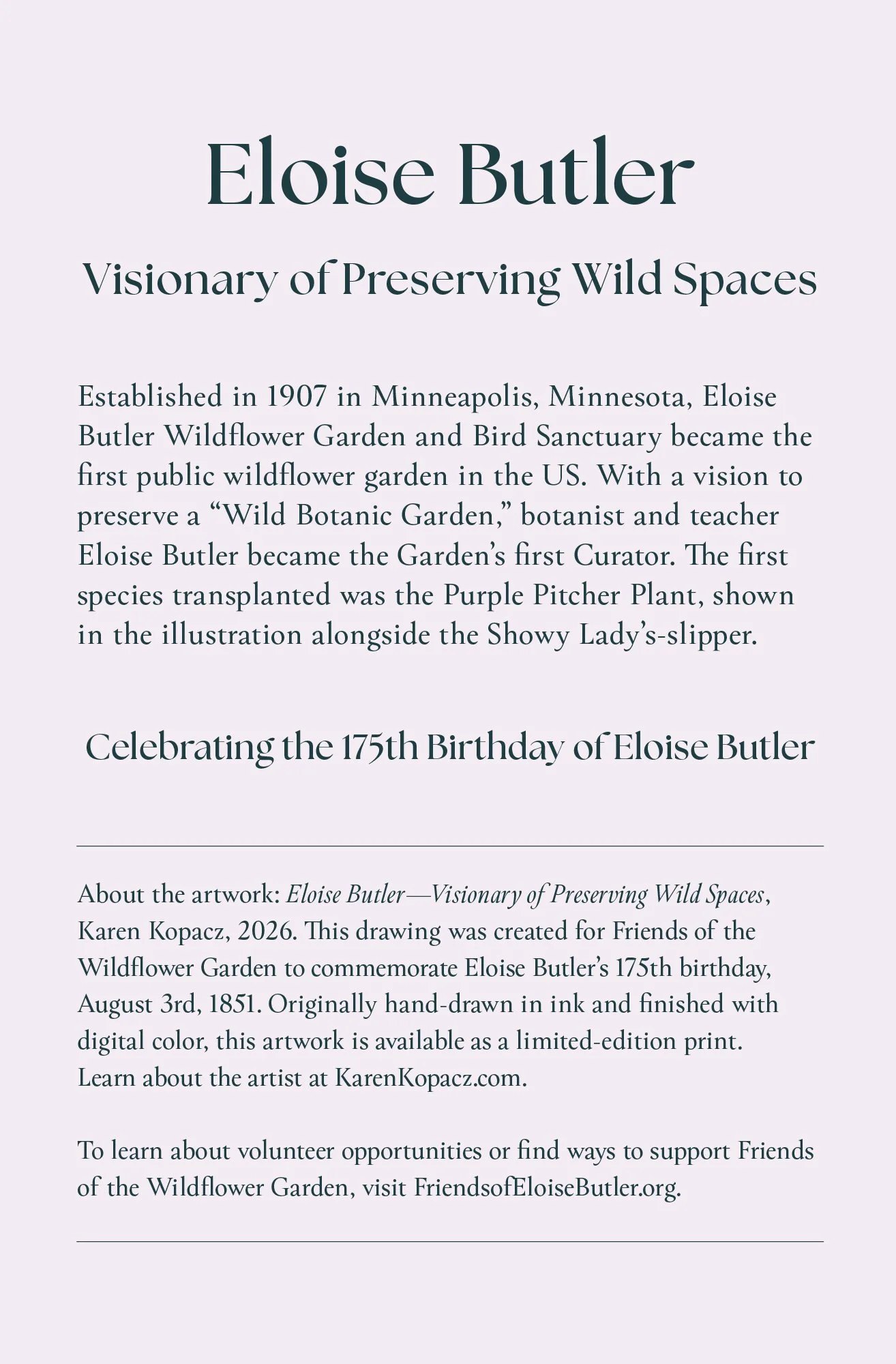 Eloise Butler

Visionary of Preserving Wild Spaces

Established in 1907 in Minneapolis, Minnesota, Eloise Butler Wildflower Garden and Bird Sanctuary became the first public wildflower garden in the US. With a vision to preserve a "Wild Botanic Garden," botanist and teacher Eloise Butler became the Garden's first Curator. The first species transplanted was the Purple Pitcher Plant, shown in the illustration alongside the Showy Lady's-slipper.

Celebrating the 175th Birthday of Eloise Butler

About the artwork: Eloise Butler—Visionary of Preserving Wild Spaces, Karen Kopacz, 2026. This drawing was created for Friends of the Wildflower Garden to commemorate Eloise Butler's 175th birthday, August 3rd, 1851. Originally hand-drawn in ink and finished with digital color, this artwork is available as a limited-edition print. Learn about the artist at KarenKopacz.com.

To learn about volunteer opportunities or find ways to support Friends of the Wildflower Garden, visit FriendsofEloiseButler.org.